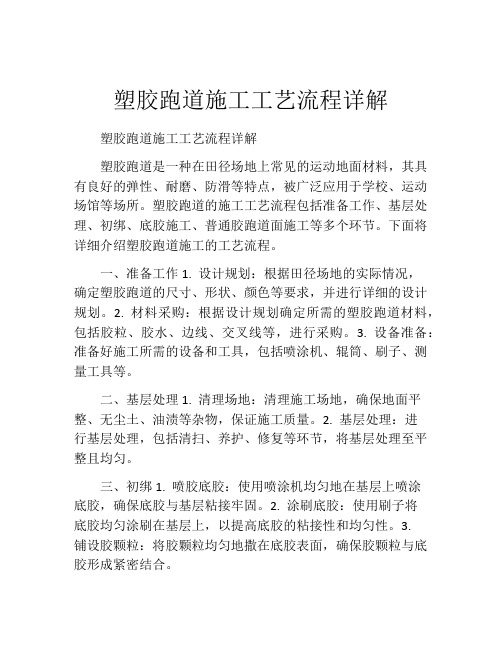 塑胶跑道施工工艺流程详解

塑胶跑道施工工艺流程详解

塑胶跑道是一种在田径场地上常见的运动地面材料，其具有良好的弹性、耐磨、防滑等特点，被广泛应用于学校、运动场馆等场所。塑胶跑道的施工工艺流程包括准备工作、基层处理、初绑、底胶施工、普通胶跑道面施工等多个环节。下面将详细介绍塑胶跑道施工的工艺流程。

一、准备工作 1. 设计规划：根据田径场地的实际情况，确定塑胶跑道的尺寸、形状、颜色等要求，并进行详细的设计规划。2. 材料采购：根据设计规划确定所需的塑胶跑道材料，包括胶粒、胶水、边线、交叉线等，进行采购。3. 设备准备：准备好施工所需的设备和工具，包括喷涂机、辊筒、刷子、测量工具等。

二、基层处理 1. 清理场地：清理施工场地，确保地面平整、无尘土、油渍等杂物，保证施工质量。2. 基层处理：进行基层处理，包括清扫、养护、修复等环节，将基层处理至平整且均匀。

三、初绑 1. 喷胶底胶：使用喷涂机均匀地在基层上喷涂底胶，确保底胶与基层粘接牢固。2. 涂刷底胶：使用刷子将底胶均匀涂刷在基层上，以提高底胶的粘接性和均匀性。3. 铺设胶颗粒：将胶颗粒均匀地撒在底胶表面，确保胶颗粒与底胶形成紧密结合。